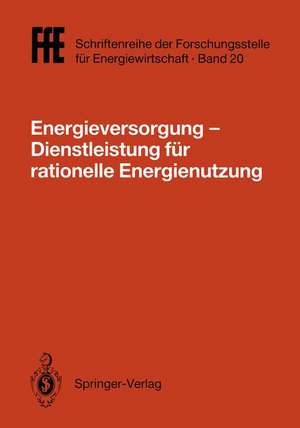 FfE Schriftenreihe der Forschungsstelle für Energiewirtschaft · Band 20

Energieversorgung – Dienstleistung für rationelle Energienutzung

Springer-Verlag